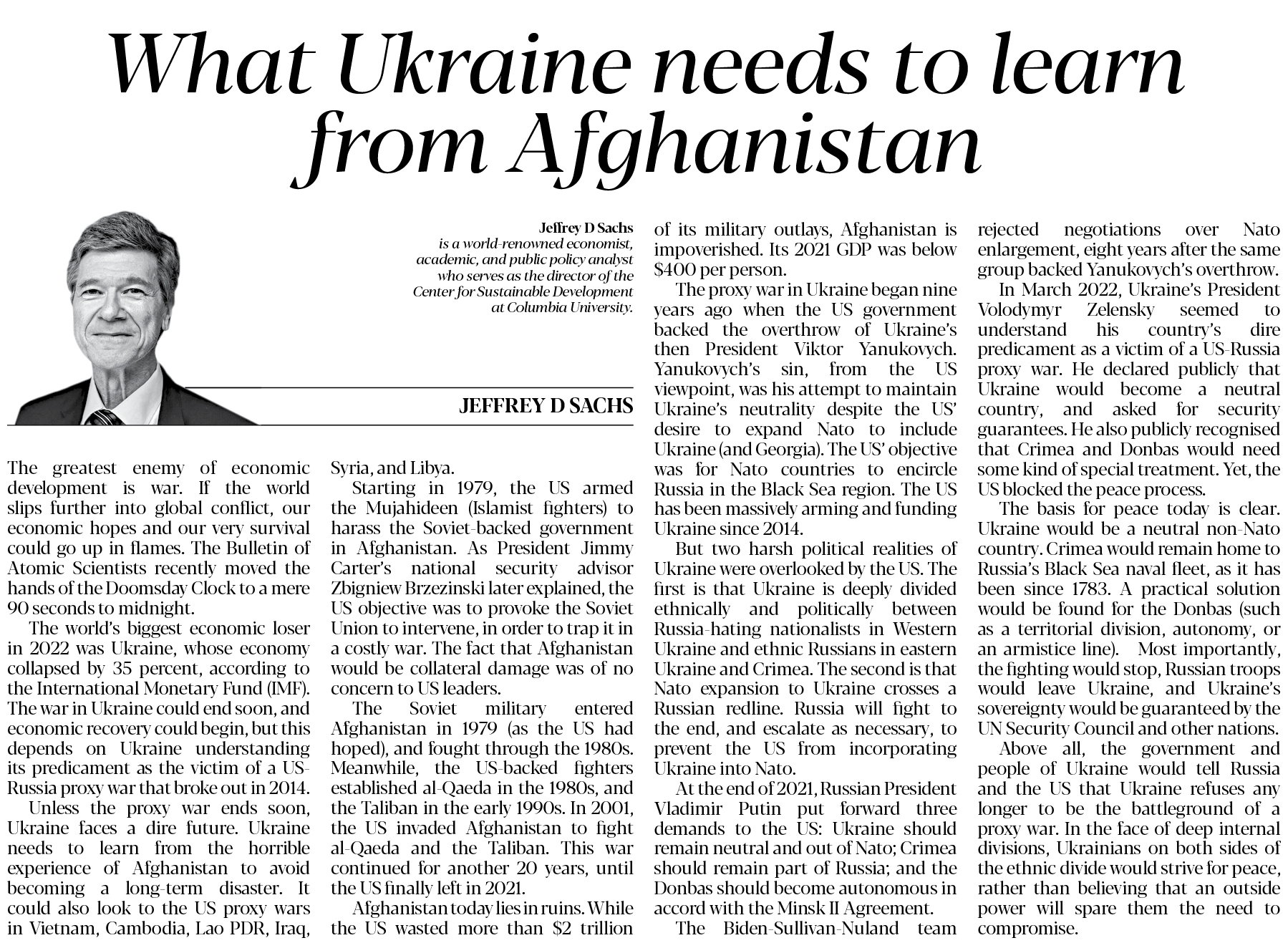 What Ukraine needs to learn from Afghanistan

Jeffrey D Sachs
is a world-renowned economist, academic, and public policy analyst who serves as the director of the Center for Sustainable Development at Columbia University.

JEFFREY D SACHS

The greatest enemy of economic development is war. If the world slips further into global conflict, our economic hopes and our very survival could go up in flames. The Bulletin of Atomic Scientists recently moved the hands of the Doomsday Clock to a mere 90 seconds to midnight.

The world's biggest economic loser in 2022 was Ukraine, whose economy collapsed by 35 percent, according to the International Monetary Fund (IMF). The war in Ukraine could end soon, and economic recovery could begin, but this depends on Ukraine understanding its predicament as the victim of a US-Russia proxy war that broke out in 2014.

Unless the proxy war ends soon, Ukraine faces a dire future. Ukraine needs to learn from the horrible experience of Afghanistan to avoid becoming a long-term disaster. It could also look to the US proxy wars in Vietnam, Cambodia, Lao PDR, Iraq, Syria, and Libya.

Starting in 1979, the US armed the Mujahideen (Islamist fighters) to harass the Soviet-backed government in Afghanistan. As President Jimmy Carter's national security advisor Zbigniew Brzezinski later explained, the US objective was to provoke the Soviet Union to intervene, in order to trap it in a costly war. The fact that Afghanistan would be collateral damage was of no concern to US leaders.

The Soviet military entered Afghanistan in 1979 (as the US had hoped), and fought through the 1980s. Meanwhile, the US-backed fighters established al-Qaeda in the 1980s, and the Taliban in the early 1990s. In 2001, the US invaded Afghanistan to fight al-Qaeda and the Taliban. This war continued for another 20 years, until the US finally left in 2021.

Afghanistan today lies in ruins. While the US wasted more than $2 trillion of its military outlays, Afghanistan is impoverished. Its 2021 GDP was below $400 per person.

The proxy war in Ukraine began nine years ago when the US government backed the overthrow of Ukraine's then President Viktor Yanukovych. Yanukovych's sin, from the US viewpoint, was his attempt to maintain Ukraine's neutrality despite the US' desire to expand Nato to include Ukraine (and Georgia). The US' objective was for Nato countries to encircle Russia in the Black Sea region. The US has been massively arming and funding Ukraine since 2014.

But two harsh political realities of Ukraine were overlooked by the US. The first is that Ukraine is deeply divided ethnically and politically between Russia-hating nationalists in Western Ukraine and ethnic Russians in eastern Ukraine and Crimea. The second is that Nato expansion to Ukraine crosses a Russian redline. Russia will fight to the end, and escalate as necessary, to prevent the US from incorporating Ukraine into Nato.

At the end of 2021, Russian President Vladimir Putin put forward three demands to the US: Ukraine should remain neutral and out of Nato; Crimea should remain part of Russia; and the Donbas should become autonomous in accord with the Minsk II Agreement.

The Biden-Sullivan-Nuland team rejected negotiations over Nato enlargement, eight years after the same group backed Yanukovych's overthrow.

In March 2022, Ukraine's President Volodymyr Zelensky seemed to understand his country's dire predicament as a victim of a US-Russia proxy war. He declared publicly that Ukraine would become a neutral country, and asked for security guarantees. He also publicly recognised that Crimea and Donbas would need some kind of special treatment. Yet, the US blocked the peace process.

The basis for peace today is clear. Ukraine would be a neutral non-Nato country. Crimea would remain home to Russia's Black Sea naval fleet, as it has been since 1783. A practical solution would be found for the Donbas (such as a territorial division, autonomy, or an armistice line). Most importantly, the fighting would stop, Russian troops would leave Ukraine, and Ukraine's sovereignty would be guaranteed by the UN Security Council and other nations.

Above all, the government and people of Ukraine would tell Russia and the US that Ukraine refuses any longer to be the battleground of a proxy war. In the face of deep internal divisions, Ukrainians on both sides of the ethnic divide would strive for peace, rather than believing that an outside power will spare them the need to compromise.